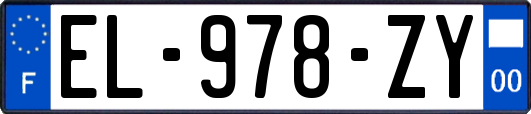 F
EL-978-ZY
00